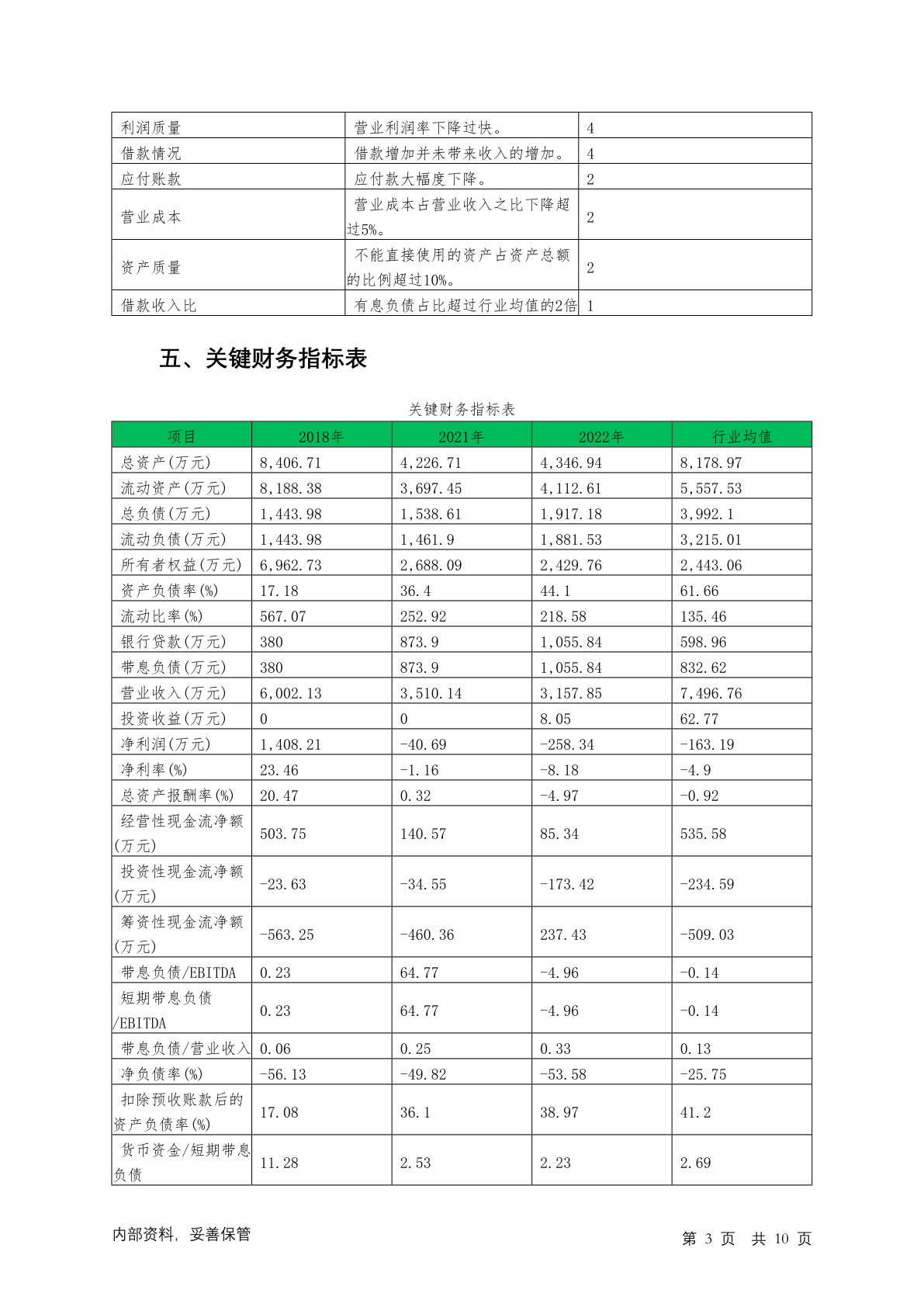 | 利润质量 | 营业利润率下降过快。 | 4 |
|---|---|---|
| 借款情况 | 借款增加并未带来收入的增加。 | 4 |
| 应付账款 | 应付款大幅度下降。 | 2 |
| 营业成本 | 营业成本占营业收入之比下降超过5%。 | 2 |
| 资产质量 | 不能直接使用的资产占资产总额的比例超过10%。 | 2 |
| 借款收入比 | 有息负债占比超过行业均值的2倍 | 1 |

五、关键财务指标表

关键财务指标表

| 项目 | 2018年 | 2021年 | 2022年 | 行业均值 |
|---|---|---|---|---|
| 总资产(万元) | 8,406.71 | 4,226.71 | 4,346.94 | 8,178.97 |
| 流动资产(万元) | 8,188.38 | 3,697.45 | 4,112.61 | 5,557.53 |
| 总负债(万元) | 1,443.98 | 1,538.61 | 1,917.18 | 3,992.1 |
| 流动负债(万元) | 1,443.98 | 1,461.9 | 1,881.53 | 3,215.01 |
| 所有者权益(万元) | 6,962.73 | 2,688.09 | 2,429.76 | 2,443.06 |
| 资产负债率(%) | 17.18 | 36.4 | 44.1 | 61.66 |
| 流动比率(%) | 567.07 | 252.92 | 218.58 | 135.46 |
| 银行贷款(万元) | 380 | 873.9 | 1,055.84 | 598.96 |
| 带息负债(万元) | 380 | 873.9 | 1,055.84 | 832.62 |
| 营业收入(万元) | 6,002.13 | 3,510.14 | 3,157.85 | 7,496.76 |
| 投资收益(万元) | 0 | 0 | 8.05 | 62.77 |
| 净利润(万元) | 1,408.21 | -40.69 | -258.34 | -163.19 |
| 净利率(%) | 23.46 | -1.16 | -8.18 | -4.9 |
| 总资产报酬率(%) | 20.47 | 0.32 | -4.97 | -0.92 |
| 经营性现金流净额(万元) | 503.75 | 140.57 | 85.34 | 535.58 |
| 投资性现金流净额(万元) | -23.63 | -34.55 | -173.42 | -234.59 |
| 筹资性现金流净额(万元) | -563.25 | -460.36 | 237.43 | -509.03 |
| 带息负债/EBITDA | 0.23 | 64.77 | -4.96 | -0.14 |
| 短期带息负债/EBITDA | 0.23 | 64.77 | -4.96 | -0.14 |
| 带息负债/营业收入 | 0.06 | 0.25 | 0.33 | 0.13 |
| 净负债率(%) | -56.13 | -49.82 | -53.58 | -25.75 |
| 扣除预收账款后的资产负债率(%) | 17.08 | 36.1 | 38.97 | 41.2 |
| 货币资金/短期带息负债 | 11.28 | 2.53 | 2.23 | 2.69 |

内部资料，妥善保管

第 3 页 共 10 页